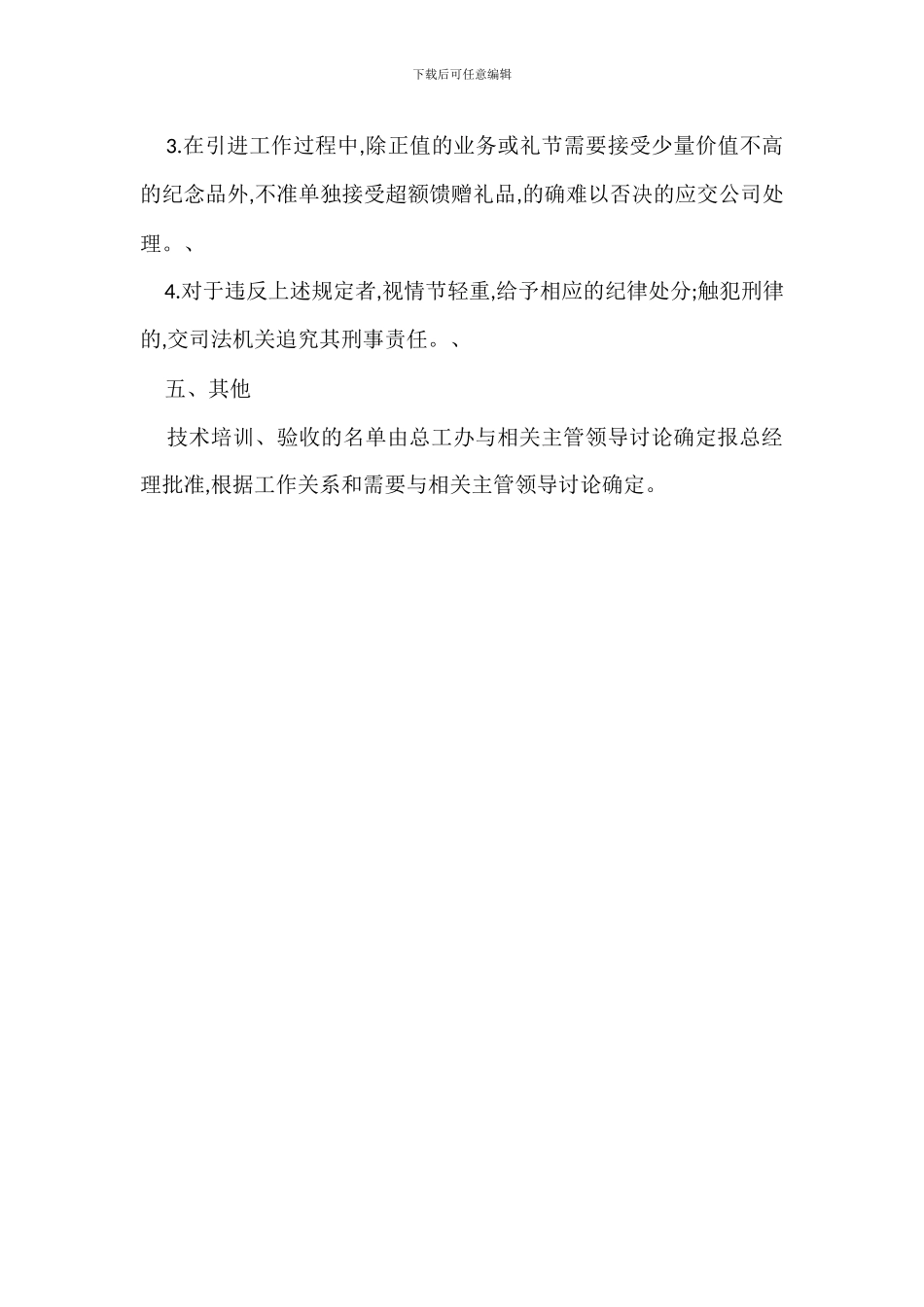 下载后可任意编辑

3.在引进工作过程中,除正值的业务或礼节需要接受少量价值不高的纪念品外,不准单独接受超额馈赠礼品,的确难以否决的应交公司处理。、

4.对于违反上述规定者,视情节轻重,给予相应的纪律处分;触犯刑律的,交司法机关追究其刑事责任。、

五、其他

技术培训、验收的名单由总工办与相关主管领导讨论确定报总经理批准,根据工作关系和需要与相关主管领导讨论确定。